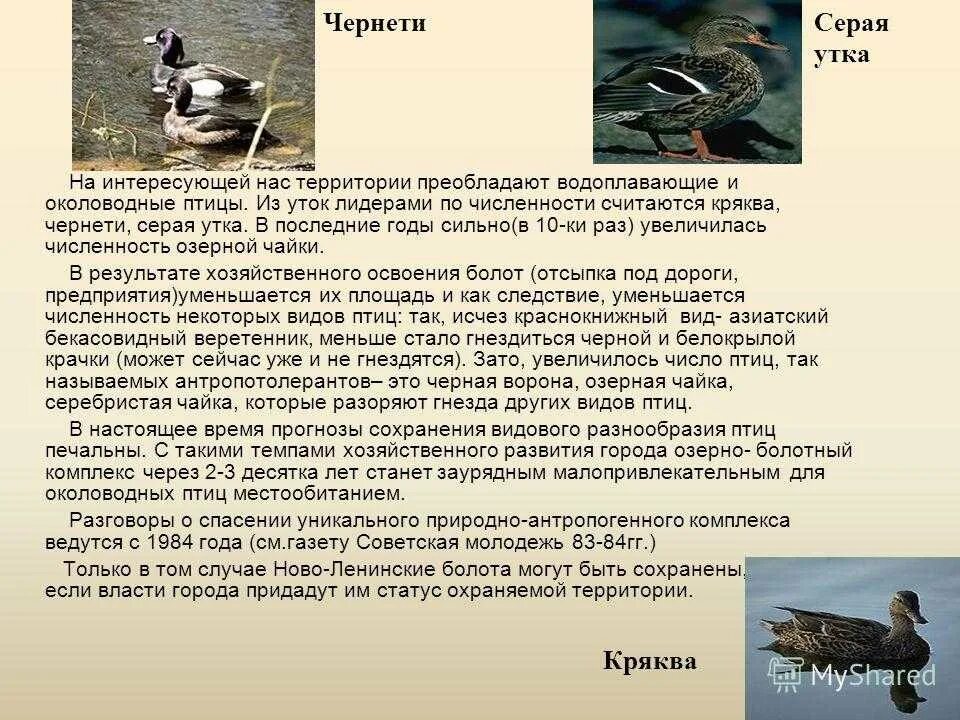 Чернети

Серая утка

На интересующей нас территории преобладают водоплавающие и околоводные птицы. Из уток лидерами по численности считаются кряква, чернети, серая утка. В последние годы сильно(в 10-ки раз) увеличилась численность озерной чайки.

В результате хозяйственного освоения болот (отсыпка под дороги, предприятия)уменьшается их площадь и как следствие, уменьшается численность некоторых видов птиц: так, исчез краснокнижный вид- азиатский бекасовидный веретенник, меньше стало гнездиться черной и белокрылой крачки (может сейчас уже и не гнездятся). Зато, увеличилось число птиц, так называемых антропотолерантов– это черная ворона, озерная чайка, серебристая чайка, которые разоряют гнезда других видов птиц.

В настоящее время прогнозы сохранения видового разнообразия птиц печальны. С такими темпами хозяйственного развития города озерно- болотный комплекс через 2-3 десятка лет станет заурядным малопривлекательным для околоводных птиц местообитанием.

Разговоры о спасении уникального природно-антропогенного комплекса ведутся с 1984 года (см.газету Советская молодежь 83-84гг.)

Только в том случае Ново-Ленинские болота могут быть сохранены, если власти города придадут им статус охраняемой территории.

Кряква

MyShared